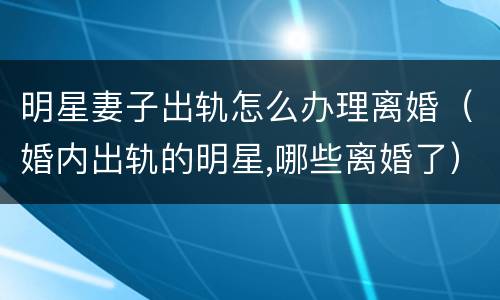 明星妻子出轨怎么办理离婚（婚内出轨的明星,哪些离婚了）